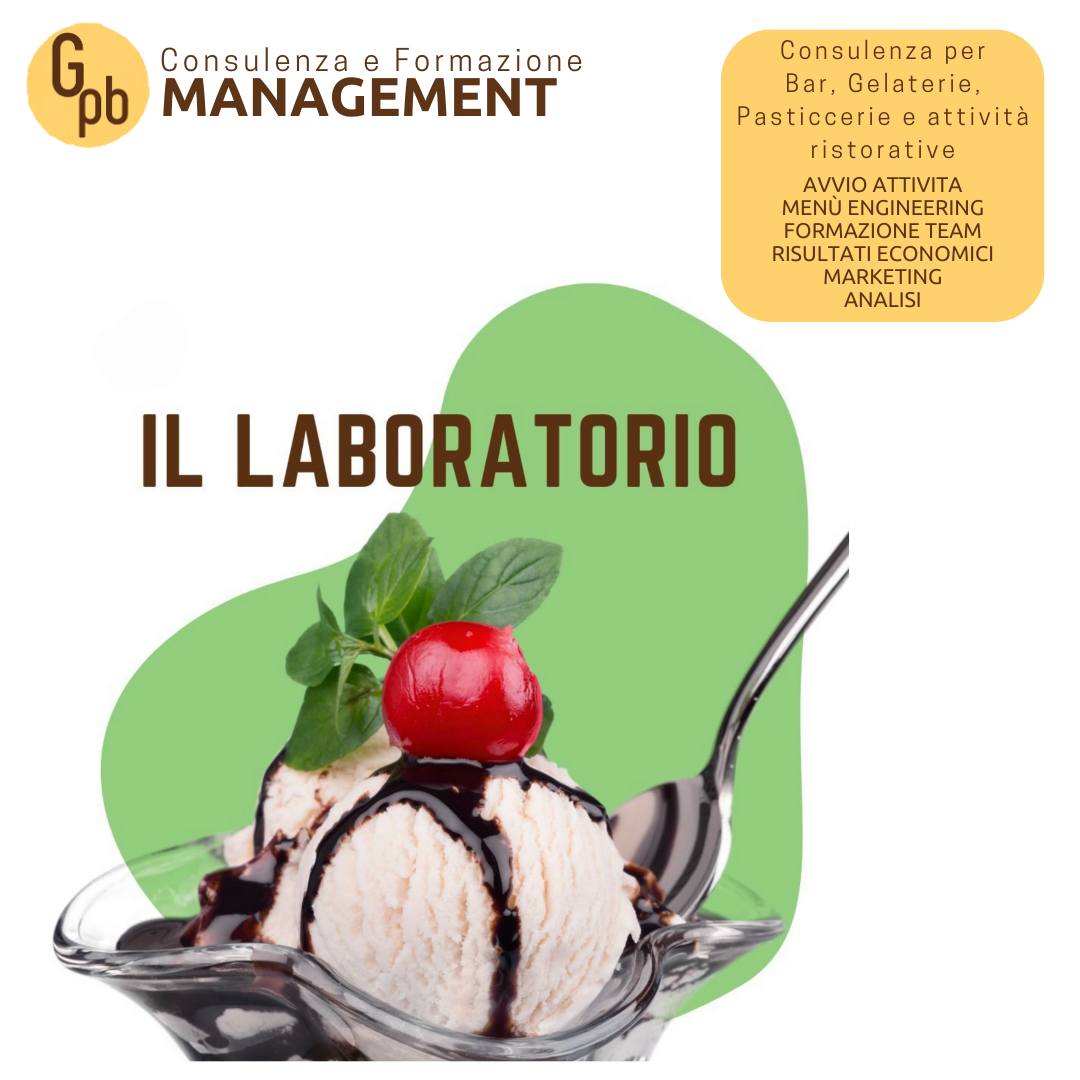 Gpb

Consulenza e Formazione
MANAGEMENT

Consulenza per Bar, Gelaterie, Pasticcerie e attività ristorative

AVVIO ATTIVITA
MENÙ ENGINEERING
FORMAZIONE TEAM
RISULTATI ECONOMICI
MARKETING
ANALISI

IL LABORATORIO